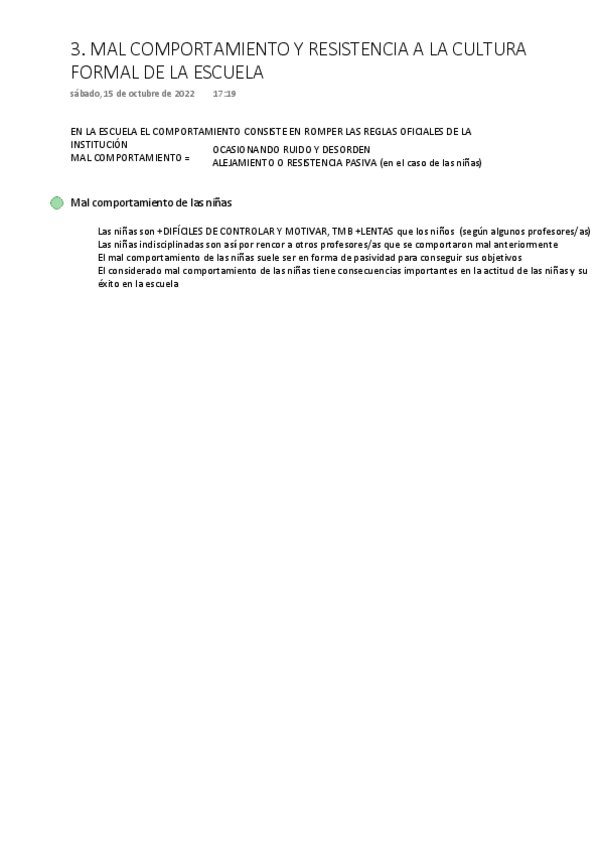 3. MAL COMPORTAMIENTO Y RESISTENCIA A LA CULTURA FORMAL DE LA ESCUELA

sábado, 15 de octubre de 2022 17:19

EN LA ESCUELA EL COMPORTAMIENTO CONSISTE EN ROMPER LAS REGLAS OFICIALES DE LA INSTITUCIÓN

MAL COMPORTAMIENTO = OCASIONANDO RUIDO Y DESORDEN
ALEJAMIENTO O RESISTENCIA PASIVA (en el caso de las niñas)

Mal comportamiento de las niñas

Las niñas son +DIFÍCILES DE CONTROLAR Y MOTIVAR, TMB +LENTAS que los niños (según algunos profesores/as)
Las niñas indisciplinadas son así por rencor a otros profesores/as que se comportaron mal anteriormente
El mal comportamiento de las niñas suele ser en forma de pasividad para conseguir sus objetivos
El considerado mal comportamiento de las niñas tiene consecuencias importantes en la actitud de las niñas y su éxito en la escuela